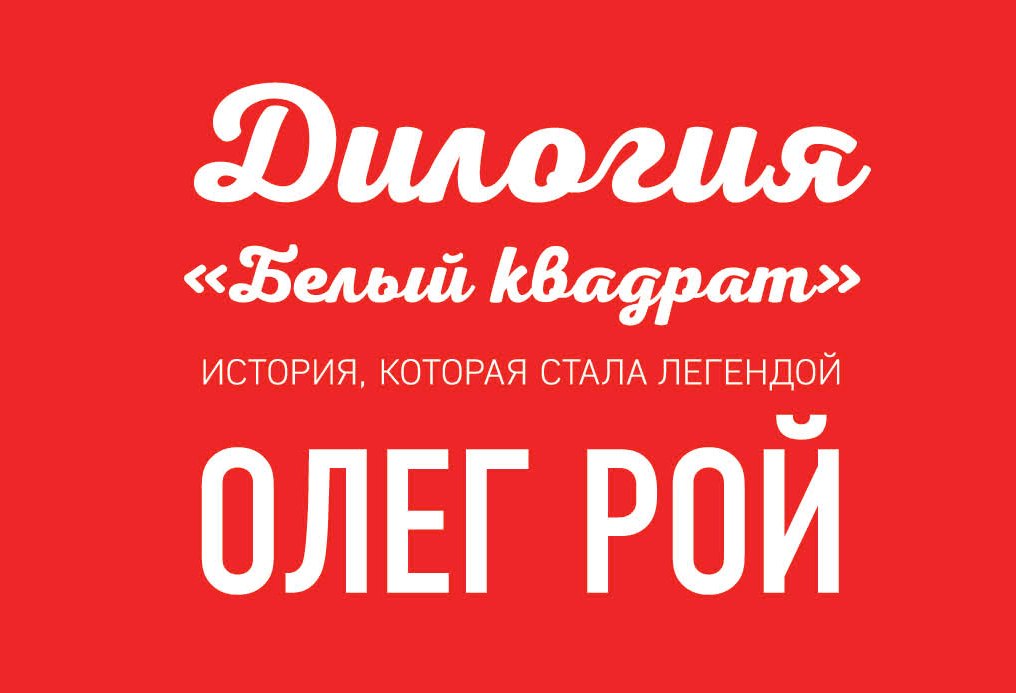 Дилогия
«Белый квадрат»

ИСТОРИЯ, КОТОРАЯ СТАЛА ЛЕГЕНДОЙ

ОЛЕГ РОЙ